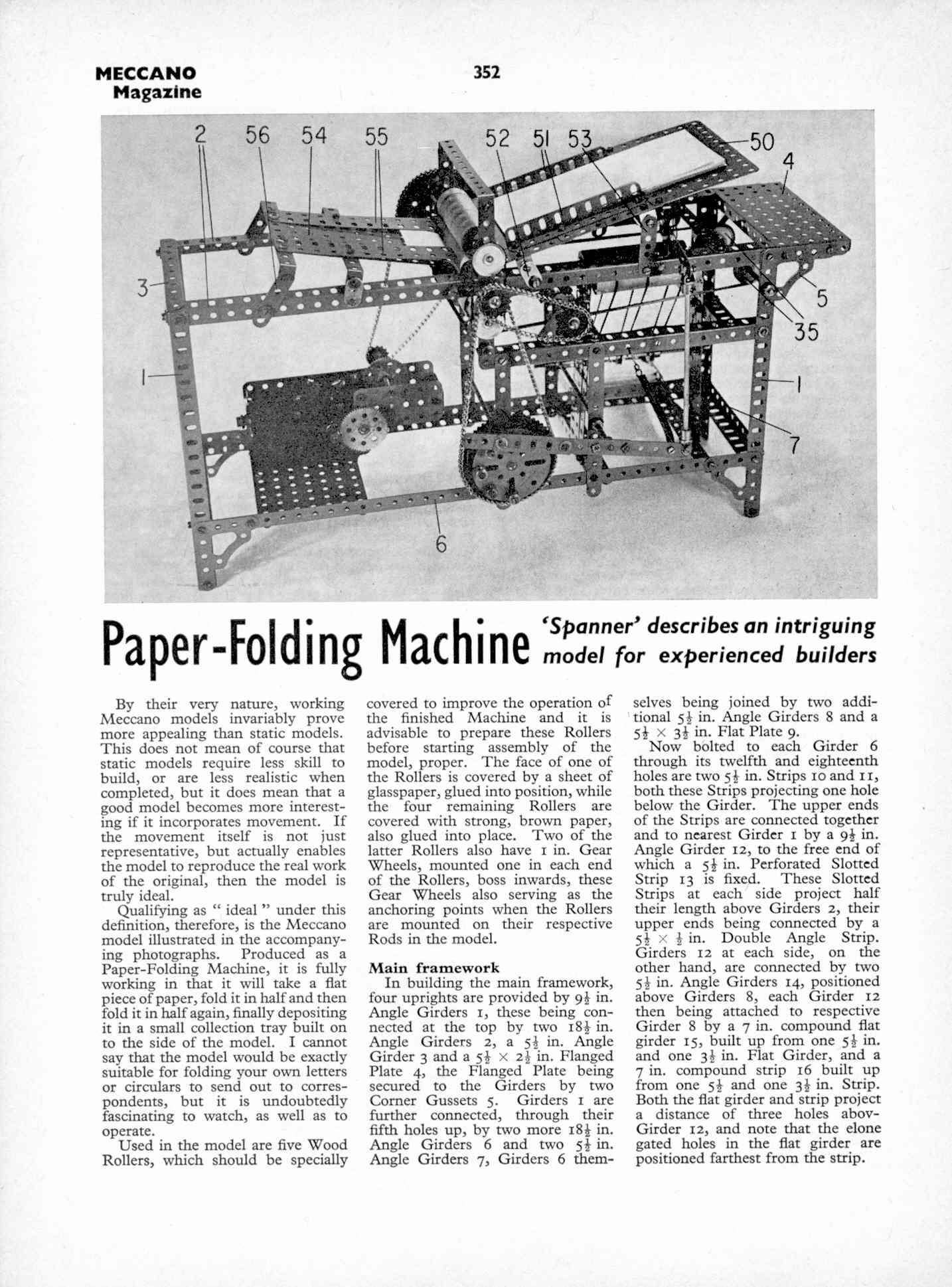 MECCANO Magazine

352

2 56 54 55 52 51 53 50 4 3 5 35 1 1 7 6

Paper-Folding Machine

'Spanner' describes an intriguing model for experienced builders

By their very nature, working Meccano models invariably prove more appealing than static models. This does not mean of course that static models require less skill to build, or are less realistic when completed, but it does mean that a good model becomes more interesting if it incorporates movement. If the movement itself is not just representative, but actually enables the model to reproduce the real work of the original, then the model is truly ideal.

Qualifying as " ideal " under this definition, therefore, is the Meccano model illustrated in the accompanying photographs. Produced as a Paper-Folding Machine, it is fully working in that it will take a flat piece of paper, fold it in half and then fold it in half again, finally depositing it in a small collection tray built on to the side of the model. I cannot say that the model would be exactly suitable for folding your own letters or circulars to send out to correspondents, but it is undoubtedly fascinating to watch, as well as to operate.

Used in the model are five Wood Rollers, which should be specially covered to improve the operation of the finished Machine and it is advisable to prepare these Rollers before starting assembly of the model, proper. The face of one of the Rollers is covered by a sheet of glasspaper, glued into position, while the four remaining Rollers are covered with strong, brown paper, also glued into place. Two of the latter Rollers also have 1 in. Gear Wheels, mounted one in each end of the Rollers, boss inwards, these Gear Wheels also serving as the anchoring points when the Rollers are mounted on their respective Rods in the model.

Main framework

In building the main framework, four uprights are provided by $9\frac{1}{2}$ in. Angle Girders 1, these being connected at the top by two $18\frac{1}{2}$ in. Angle Girders 2, a $5\frac{1}{2}$ in. Angle Girder 3 and a $5\frac{1}{2} \times 2\frac{1}{2}$ in. Flanged Plate 4, the Flanged Plate being secured to the Girders by two Corner Gussets 5. Girders 1 are further connected, through their fifth holes up, by two more $18\frac{1}{2}$ in. Angle Girders 6 and two $5\frac{1}{2}$ in. Angle Girders 7, Girders 6 themselves being joined by two additional $5\frac{1}{2}$ in. Angle Girders 8 and a $5\frac{1}{2} \times 3\frac{1}{2}$ in. Flat Plate 9.

Now bolted to each Girder 6 through its twelfth and eighteenth holes are two $5\frac{1}{2}$ in. Strips 10 and 11, both these Strips projecting one hole below the Girder. The upper ends of the Strips are connected together and to nearest Girder 1 by a $9\frac{1}{2}$ in. Angle Girder 12, to the free end of which a $5\frac{1}{2}$ in. Perforated Slotted Strip 13 is fixed. These Slotted Strips at each side project half their length above Girders 2, their upper ends being connected by a $5\frac{1}{2} \times \frac{1}{2}$ in. Double Angle Strip. Girders 12 at each side, on the other hand, are connected by two $5\frac{1}{2}$ in. Angle Girders 14, positioned above Girders 8, each Girder 12 then being attached to respective Girder 8 by a 7 in. compound flat girder 15, built up from one $5\frac{1}{2}$ in. and one $3\frac{1}{2}$ in. Flat Girder, and a 7 in. compound strip 16 built up from one $5\frac{1}{2}$ and one $3\frac{1}{2}$ in. Strip. Both the flat girder and strip project a distance of three holes abov- Girder 12, and note that the elone gated holes in the flat girder are positioned farthest from the strip.